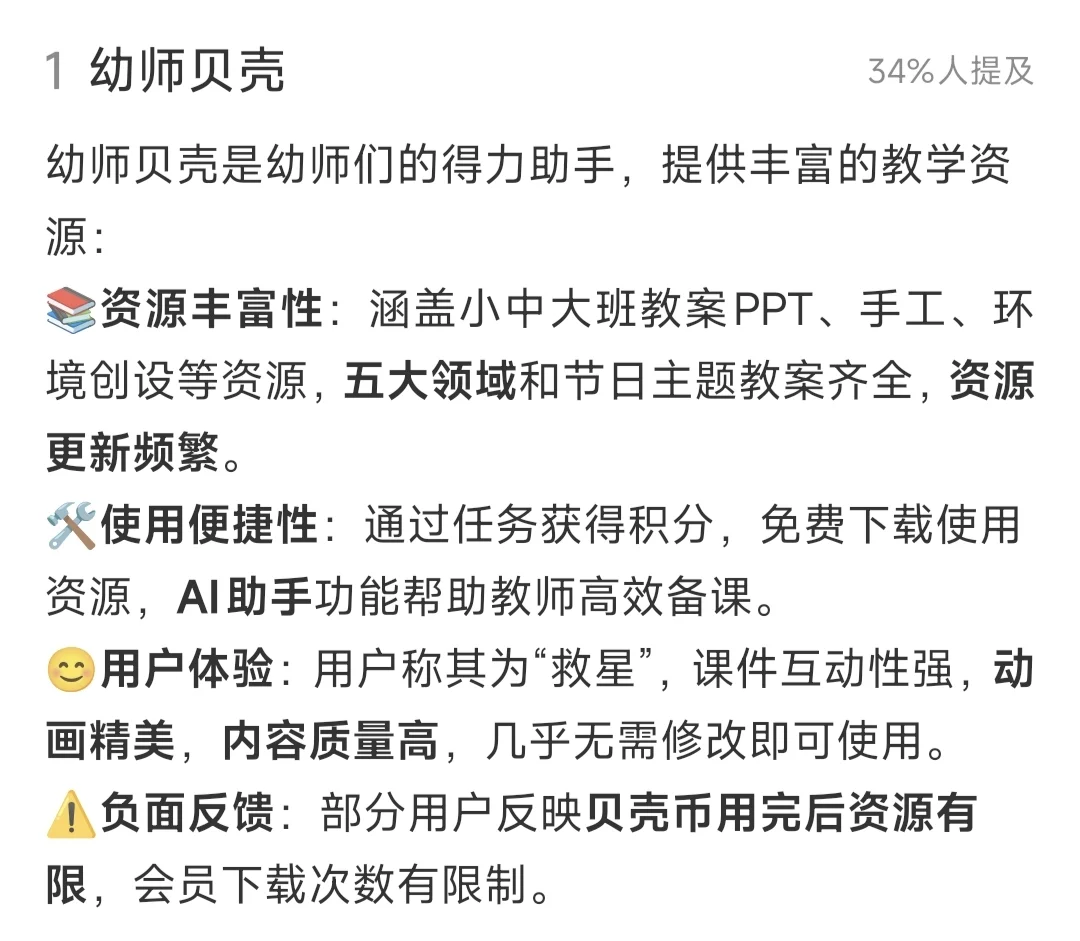 1 幼师贝壳 34%人提及

幼师贝壳是幼师们的得力助手，提供丰富的教学资源：
📚资源丰富性：涵盖小中大班教案PPT、手工、环境创设等资源，五大领域和节日主题教案齐全，资源更新频繁。
🛠️使用便捷性：通过任务获得积分，免费下载使用资源，AI助手功能帮助教师高效备课。
😊用户体验：用户称其为“救星”，课件互动性强，动画精美，内容质量高，几乎无需修改即可使用。
⚠️负面反馈：部分用户反映贝壳币用完后资源有限，会员下载次数有限制。